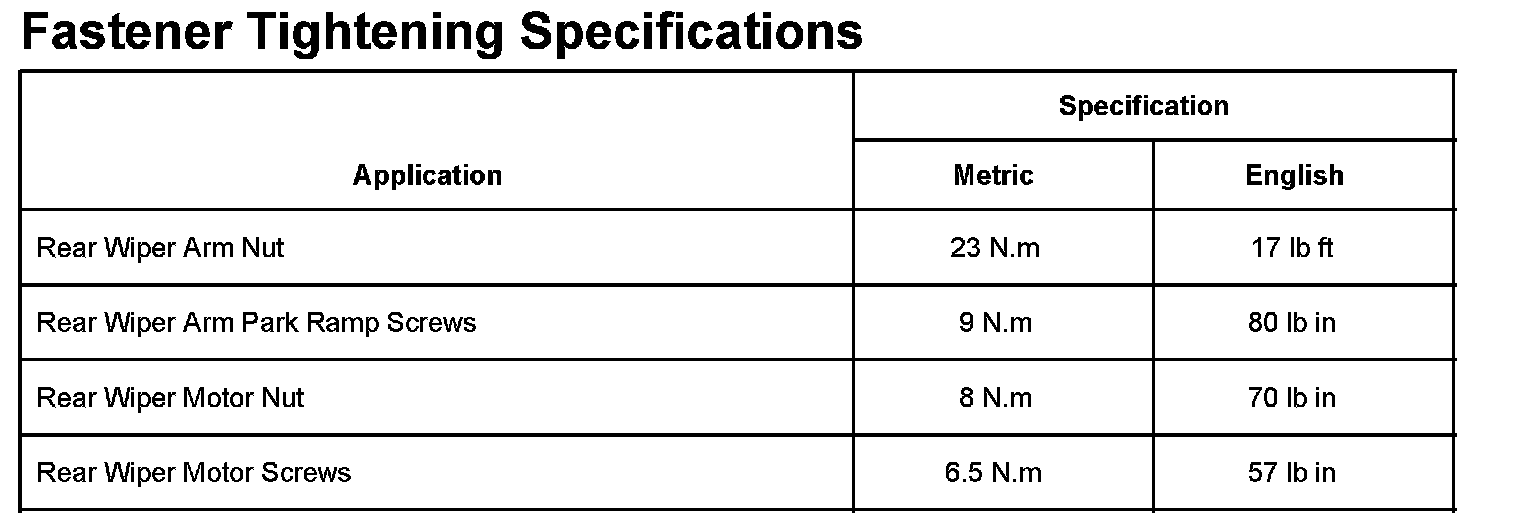 Fastener Tightening Specifications

| Application | Specification | |
|---|---|---|
| | Metric | English |
| Rear Wiper Arm Nut | 23 N.m | 17 lb ft |
| Rear Wiper Arm Park Ramp Screws | 9 N.m | 80 lb in |
| Rear Wiper Motor Nut | 8 N.m | 70 lb in |
| Rear Wiper Motor Screws | 6.5 N.m | 57 lb in |